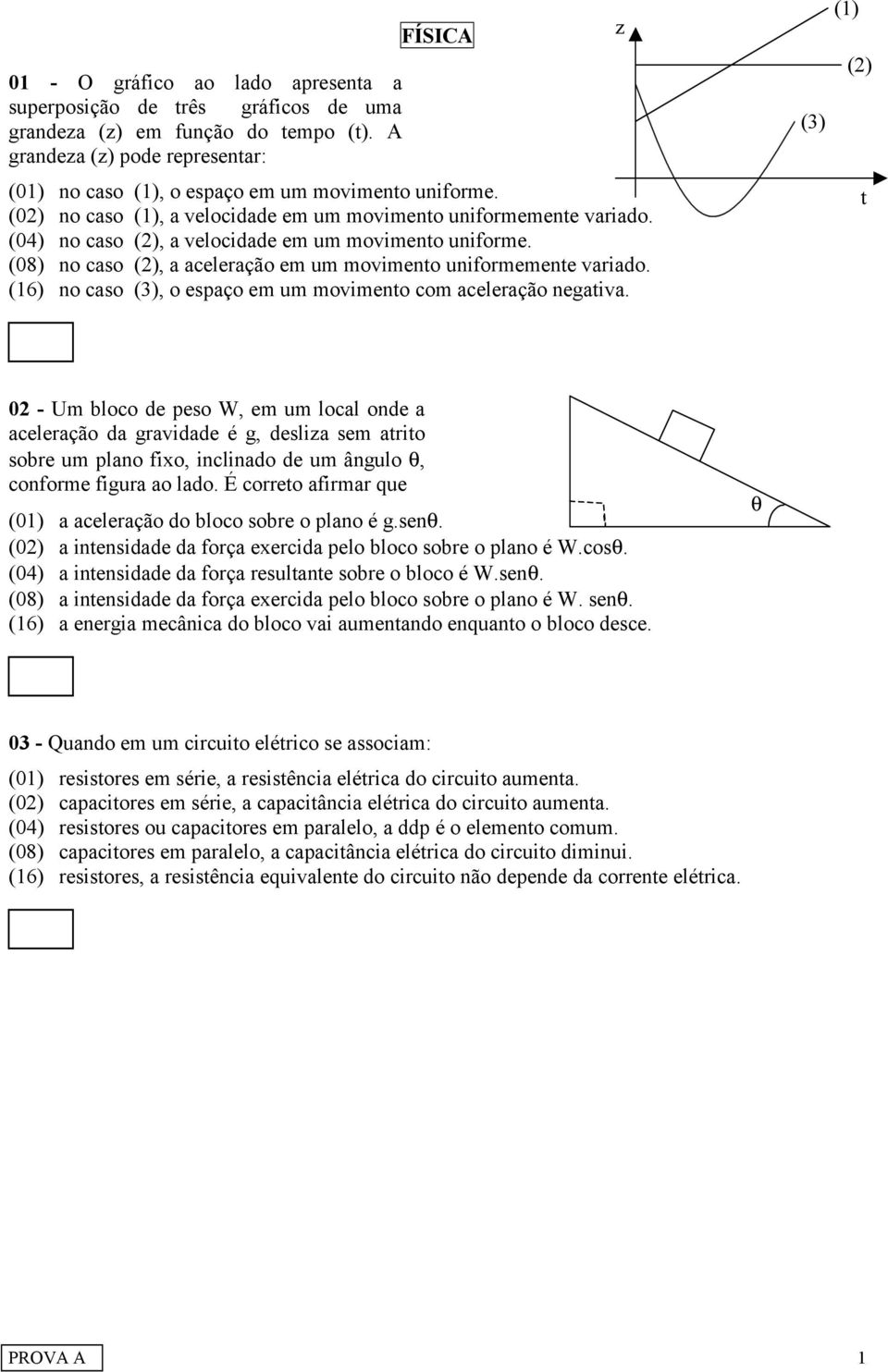 FÍSICA

01 - O gráfico ao lado apresenta a superposição de três gráficos de uma grandeza (z) em função do tempo (t). A grandeza (z) pode representar:

z
(1)
(2)
(3)
t

(01) no caso (1), o espaço em um movimento uniforme.
(02) no caso (1), a velocidade em um movimento uniformemente variado.
(04) no caso (2), a velocidade em um movimento uniforme.
(08) no caso (2), a aceleração em um movimento uniformemente variado.
(16) no caso (3), o espaço em um movimento com aceleração negativa.

02 - Um bloco de peso W, em um local onde a aceleração da gravidade é g, desliza sem atrito sobre um plano fixo, inclinado de um ângulo θ, conforme figura ao lado. É correto afirmar que

θ

(01) a aceleração do bloco sobre o plano é g.senθ.
(02) a intensidade da força exercida pelo bloco sobre o plano é W.cosθ.
(04) a intensidade da força resultante sobre o bloco é W.senθ.
(08) a intensidade da força exercida pelo bloco sobre o plano é W. senθ.
(16) a energia mecânica do bloco vai aumentando enquanto o bloco desce.

03 - Quando em um circuito elétrico se associam:

(01) resistores em série, a resistência elétrica do circuito aumenta.
(02) capacitores em série, a capacitância elétrica do circuito aumenta.
(04) resistores ou capacitores em paralelo, a ddp é o elemento comum.
(08) capacitores em paralelo, a capacitância elétrica do circuito diminui.
(16) resistores, a resistência equivalente do circuito não depende da corrente elétrica.

PROVA A
1